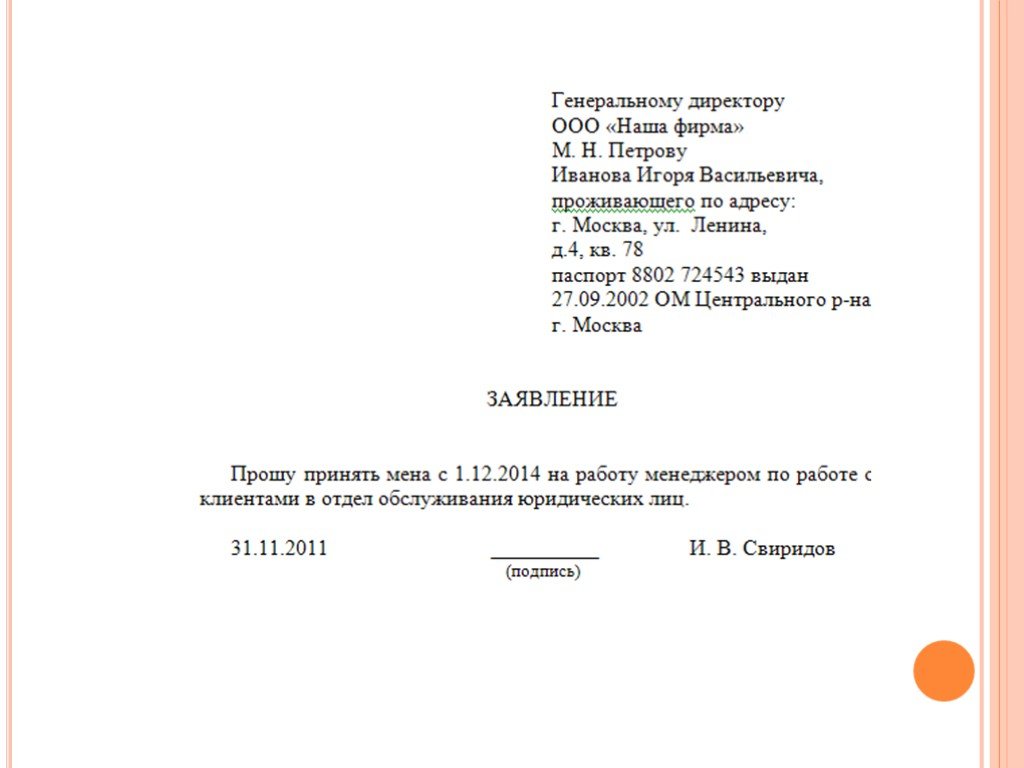 Генеральному директору
ООО «Наша фирма»
М. Н. Петрову
Иванова Игоря Васильевича,
проживающего по адресу:
г. Москва, ул. Ленина,
д.4, кв. 78
паспорт 8802 724543 выдан
27.09.2002 ОМ Центрального р-на
г. Москва

ЗАЯВЛЕНИЕ

Прошу принять мена с 1.12.2014 на работу менеджером по работе с клиентами в отдел обслуживания юридических лиц.

31.11.2011 __________ И. В. Свиридов
(подпись)